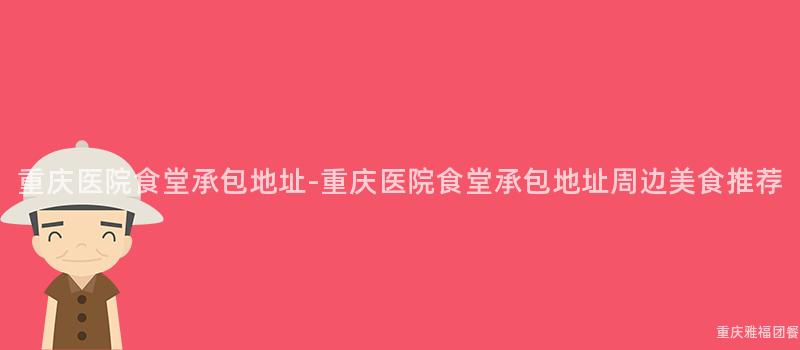 重庆医院食堂承包地址-重庆医院食堂承包地址周边美食推荐

重庆雅福团餐